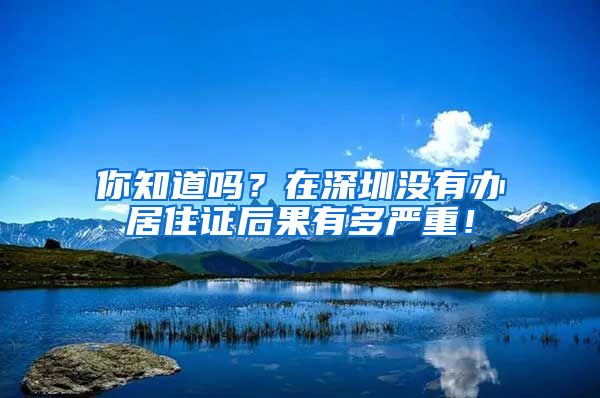 你知道吗？在深圳没有办居住证后果有多严重！